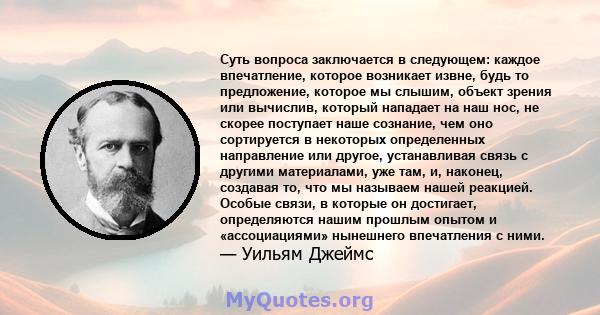 Суть вопроса заключается в следующем: каждое впечатление, которое возникает извне, будь то предложение, которое мы слышим, объект зрения или вычислив, который нападает на наш нос, не скорее поступает наше сознание, чем оно сортируется в некоторых определенных направление или другое, устанавливая связь с другими материалами, уже там, и, наконец, создавая то, что мы называем нашей реакцией. Особые связи, в которые он достигает, определяются нашим прошлым опытом и «ассоциациями» нынешнего впечатления с ними.
— Уильям Джеймс

MyQuotes.org